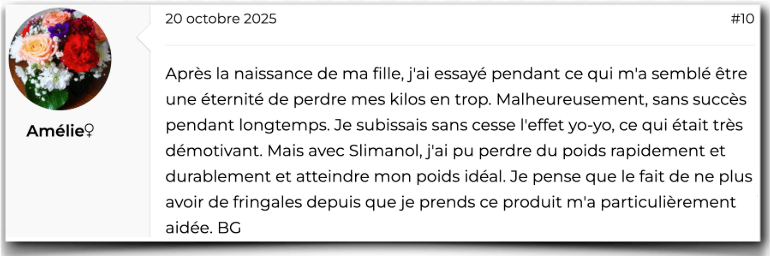 Amélie♀

20 octobre 2025

#10

Après la naissance de ma fille, j'ai essayé pendant ce qui m'a semblé être une éternité de perdre mes kilos en trop. Malheureusement, sans succès pendant longtemps. Je subissais sans cesse l'effet yo-yo, ce qui était très démotivant. Mais avec Slimanol, j'ai pu perdre du poids rapidement et durablement et atteindre mon poids idéal. Je pense que le fait de ne plus avoir de fringales depuis que je prends ce produit m'a particulièrement aidée. BG